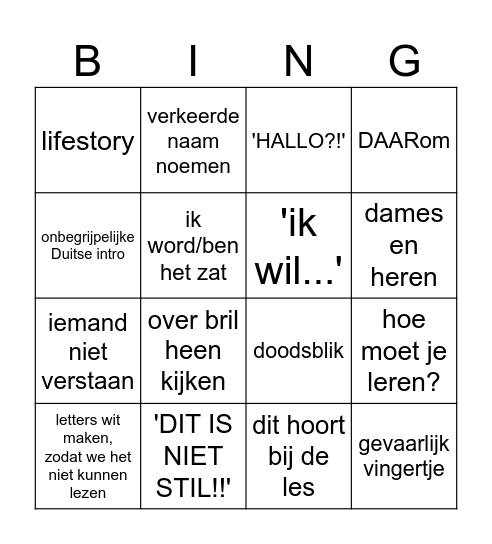 | B | I | N | G |
|---|---|---|---|
| lifestory | verkeerde naam noemen | 'HALLO?!' | DAARom |
| onbegrijpelijke Duitse intro | ik word/ben het zat | 'ik wil...' | dames en heren |
| iemand niet verstaan | over bril heen kijken | doodsblik | hoe moet je leren? |
| letters wit maken, zodat we het niet kunnen lezen | 'DIT IS NIET STIL!!' | dit hoort bij de les | gevaarlijk vingertje |